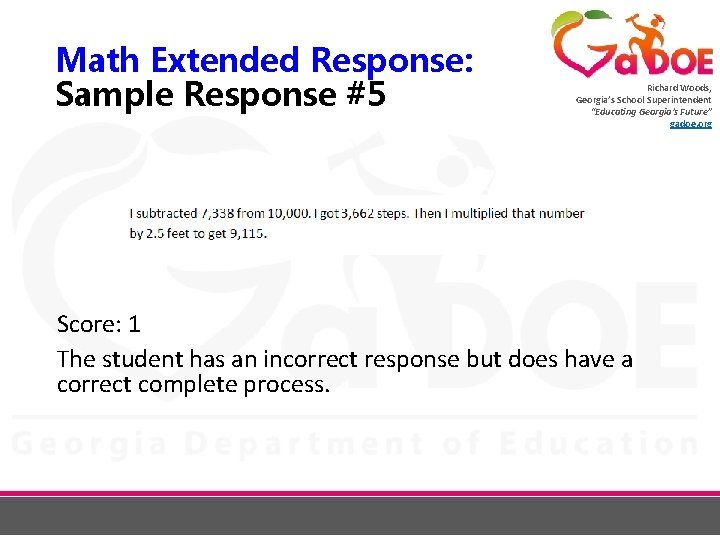 Math Extended Response:
Sample Response #5

GaDOE

Richard Woods,
Georgia's School Superintendent
"Educating Georgia's Future"
gadoe.org

I subtracted 7,338 from 10,000. I got 3,662 steps. Then I multiplied that number by 2.5 feet to get 9,115.

Score: 1

The student has an incorrect response but does have a correct complete process.

Georgia Department of Education